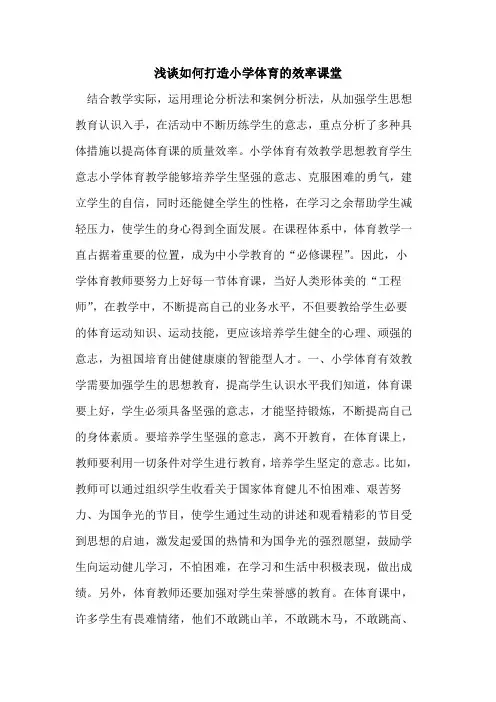 浅谈如何打造小学体育的效率课堂

结合教学实际，运用理论分析法和案例分析法，从加强学生思想教育认识入手，在活动中不断历练学生的意志，重点分析了多种具体措施以提高体育课的质量效率。小学体育有效教学思想教育学生意志小学体育教学能够培养学生坚强的意志、克服困难的勇气，建立学生的自信，同时还能健全学生的性格，在学习之余帮助学生减轻压力，使学生的身心得到全面发展。在课程体系中，体育教学一直占据着重要的位置，成为中小学教育的“必修课程”。因此，小学体育教师要努力上好每一节体育课，当好人类形体美的“工程师”，在教学中，不断提高自己的业务水平，不但要教给学生必要的体育运动知识、运动技能，更应该培养学生健全的心理、顽强的意志，为祖国培育出健健康康的智能型人才。一、小学体育有效教学需要加强学生的思想教育，提高学生认识水平我们知道，体育课要上好，学生必须具备坚强的意志，才能坚持锻炼，不断提高自己的身体素质。要培养学生坚强的意志，离不开教育，在体育课上，教师要利用一切条件对学生进行教育，培养学生坚定的意志。比如，教师可以通过组织学生收看关于国家体育健儿不怕困难、艰苦努力、为国争光的节目，使学生通过生动的讲述和观看精彩的节目受到思想的启迪，激发起爱国的热情和为国争光的强烈愿望，鼓励学生向运动健儿学习，不怕困难，在学习和生活中积极表现，做出成绩。另外，体育教师还要加强对学生荣誉感的教育。在体育课中，许多学生有畏难情绪，他们不敢跳山羊，不敢跳木马，不敢跳高、